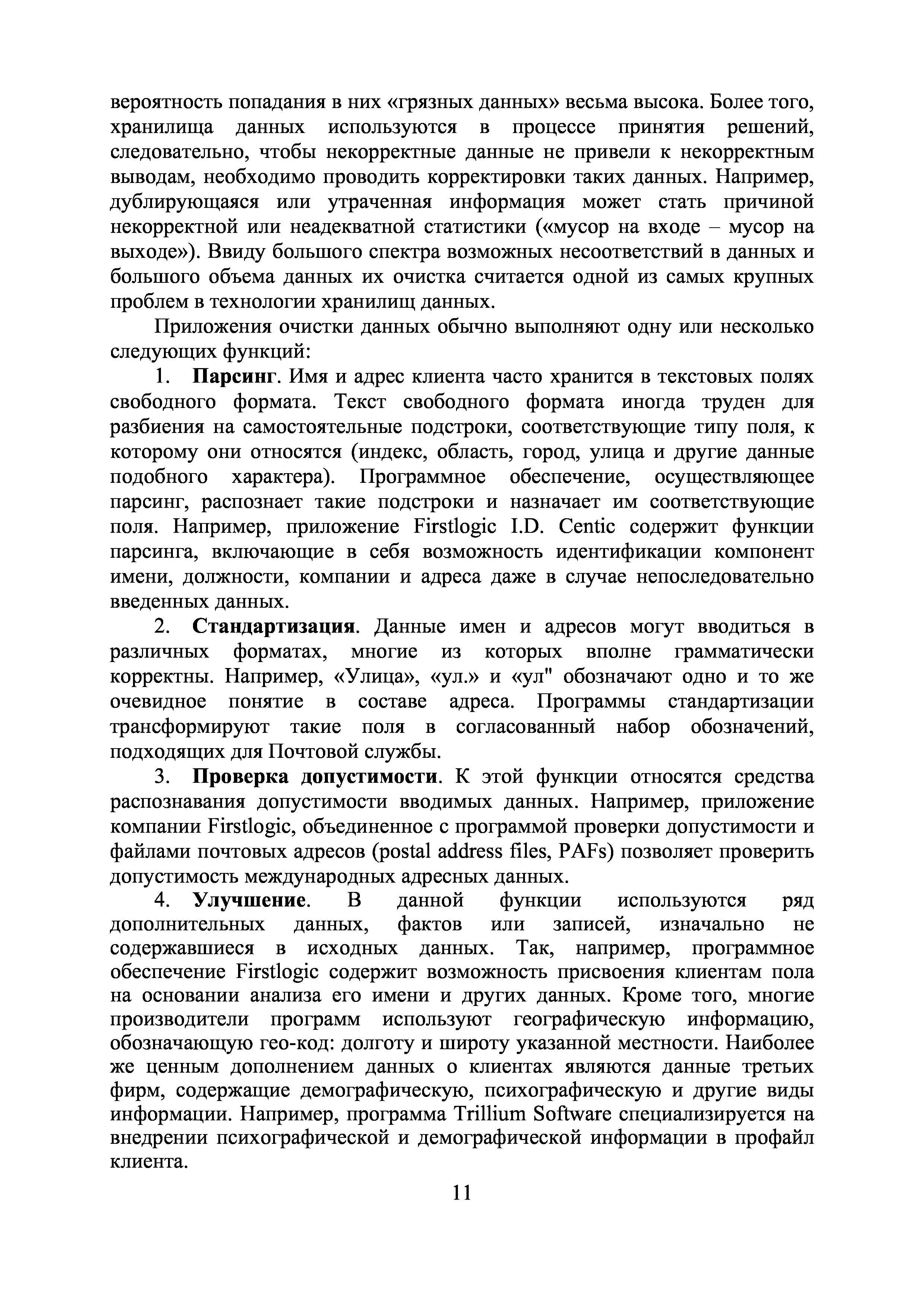 вероятность попадания в них «грязных данных» весьма высока. Более того, хранилища данных используются в процессе принятия решений, следовательно, чтобы некорректные данные не привели к некорректным выводам, необходимо проводить корректировки таких данных. Например, дублирующаяся или утраченная информация может стать причиной некорректной или неадекватной статистики («мусор на входе – мусор на выходе»). Ввиду большого спектра возможных несоответствий в данных и большого объема данных их очистка считается одной из самых крупных проблем в технологии хранилищ данных.

Приложения очистки данных обычно выполняют одну или несколько следующих функций:

1. Парсинг. Имя и адрес клиента часто хранится в текстовых полях свободного формата. Текст свободного формата иногда труден для разбиения на самостоятельные подстроки, соответствующие типу поля, к которому они относятся (индекс, область, город, улица и другие данные подобного характера). Программное обеспечение, осуществляющее парсинг, распознает такие подстроки и назначает им соответствующие поля. Например, приложение Firstlogic I.D. Centic содержит функции парсинга, включающие в себя возможность идентификации компонент имени, должности, компании и адреса даже в случае непоследовательно введенных данных.

2. Стандартизация. Данные имен и адресов могут вводиться в различных форматах, многие из которых вполне грамматически корректны. Например, «Улица», «ул.» и «ул" обозначают одно и то же очевидное понятие в составе адреса. Программы стандартизации трансформируют такие поля в согласованный набор обозначений, подходящих для Почтовой службы.

3. Проверка допустимости. К этой функции относятся средства распознавания допустимости вводимых данных. Например, приложение компании Firstlogic, объединенное с программой проверки допустимости и файлами почтовых адресов (postal address files, PAFs) позволяет проверить допустимость международных адресных данных.

4. Улучшение. В данной функции используются ряд дополнительных данных, фактов или записей, изначально не содержавшиеся в исходных данных. Так, например, программное обеспечение Firstlogic содержит возможность присвоения клиентам пола на основании анализа его имени и других данных. Кроме того, многие производители программ используют географическую информацию, обозначающую гео-код: долготу и широту указанной местности. Наиболее же ценным дополнением данных о клиентах являются данные третьих фирм, содержащие демографическую, психографическую и другие виды информации. Например, программа Trillium Software специализируется на внедрении психографической и демографической информации в профайл клиента.

11